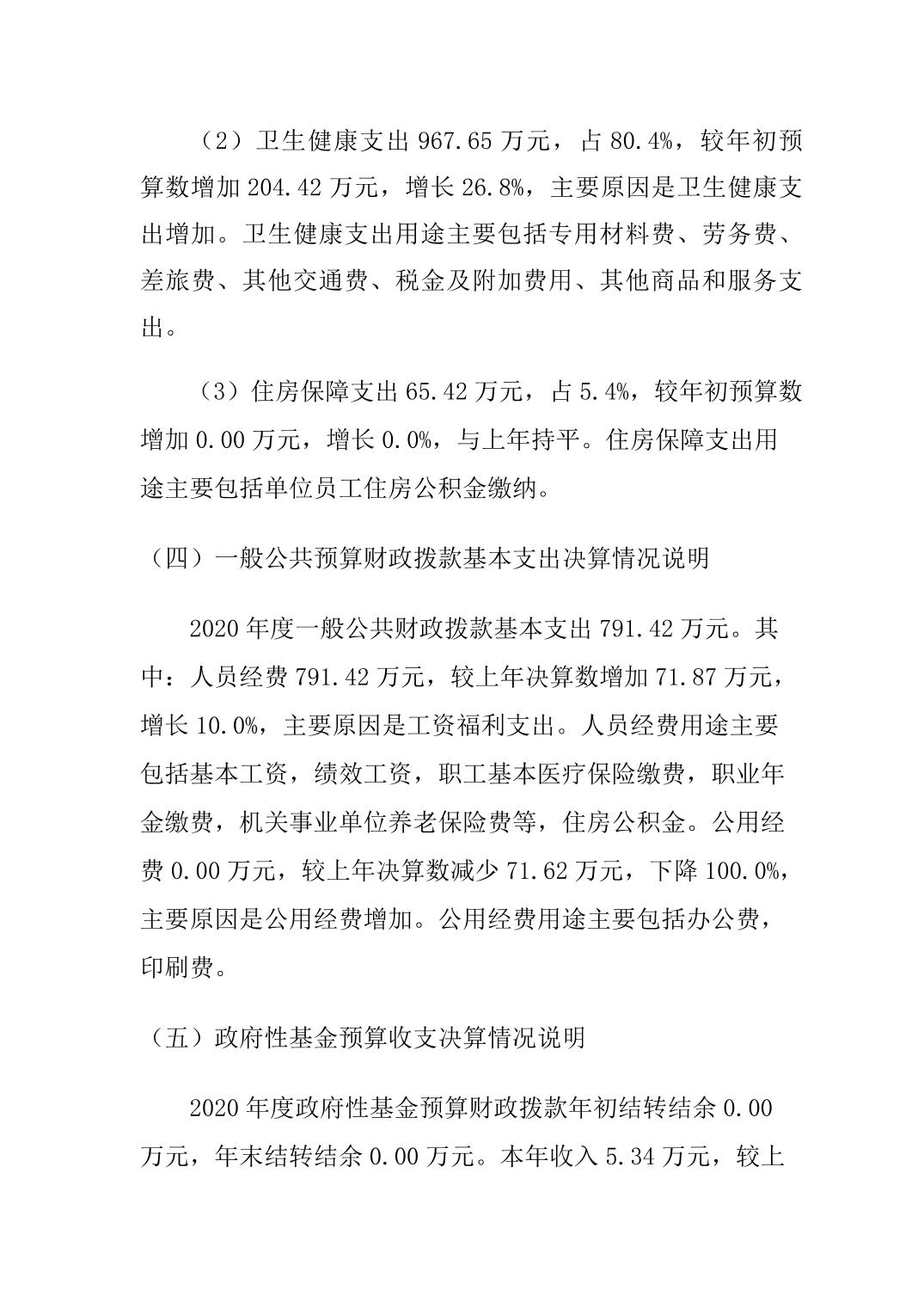 （2）卫生健康支出967.65万元，占80.4%，较年初预算数增加204.42万元，增长26.8%，主要原因是卫生健康支出增加。卫生健康支出用途主要包括专用材料费、劳务费、差旅费、其他交通费、税金及附加费用、其他商品和服务支出。

（3）住房保障支出65.42万元，占5.4%，较年初预算数增加0.00万元，增长0.0%，与上年持平。住房保障支出用途主要包括单位员工住房公积金缴纳。

（四）一般公共预算财政拨款基本支出决算情况说明

2020年度一般公共财政拨款基本支出791.42万元。其中：人员经费791.42万元，较上年决算数增加71.87万元，增长10.0%，主要原因是工资福利支出。人员经费用途主要包括基本工资，绩效工资，职工基本医疗保险缴费，职业年金缴费，机关事业单位养老保险费等，住房公积金。公用经费0.00万元，较上年决算数减少71.62万元，下降100.0%，主要原因是公用经费增加。公用经费用途主要包括办公费，印刷费。

（五）政府性基金预算收支决算情况说明

2020年度政府性基金预算财政拨款年初结转结余0.00万元，年末结转结余0.00万元。本年收入5.34万元，较上